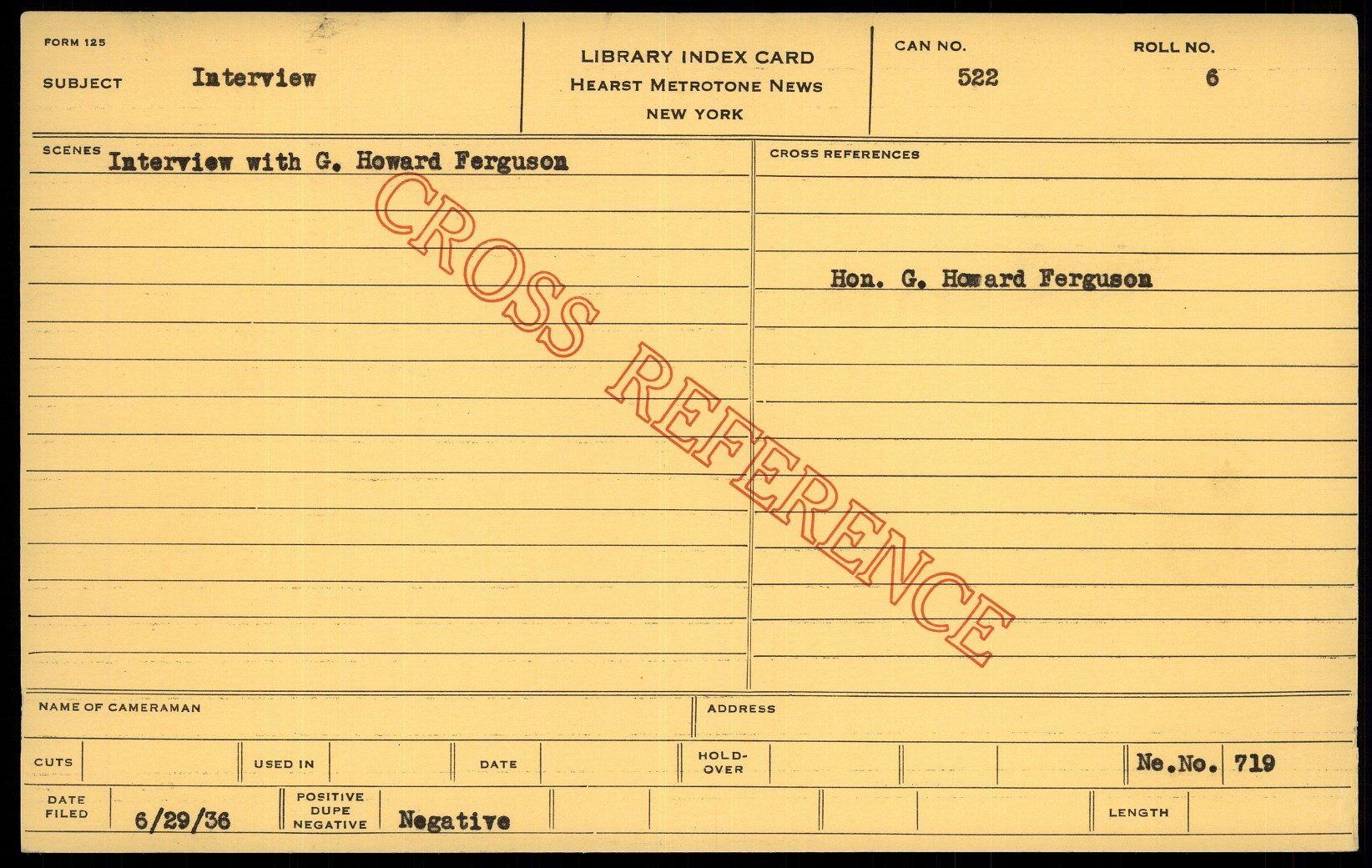 FORM 125

SUBJECT Interview

LIBRARY INDEX CARD
HEARST METROTONE NEWS
NEW YORK

CAN NO. 522

ROLL NO. 6

SCENES Interview with G. Howard Ferguson

CROSS REFERENCES

Hon. G. Howard Ferguson

NAME OF CAMERAMAN

ADDRESS

CUTS

USED IN

DATE

HOLD-OVER

Ne.No. 719

DATE FILED 6/29/36

POSITIVE DUPE NEGATIVE Negative

LENGTH

CROSS REFERENCE